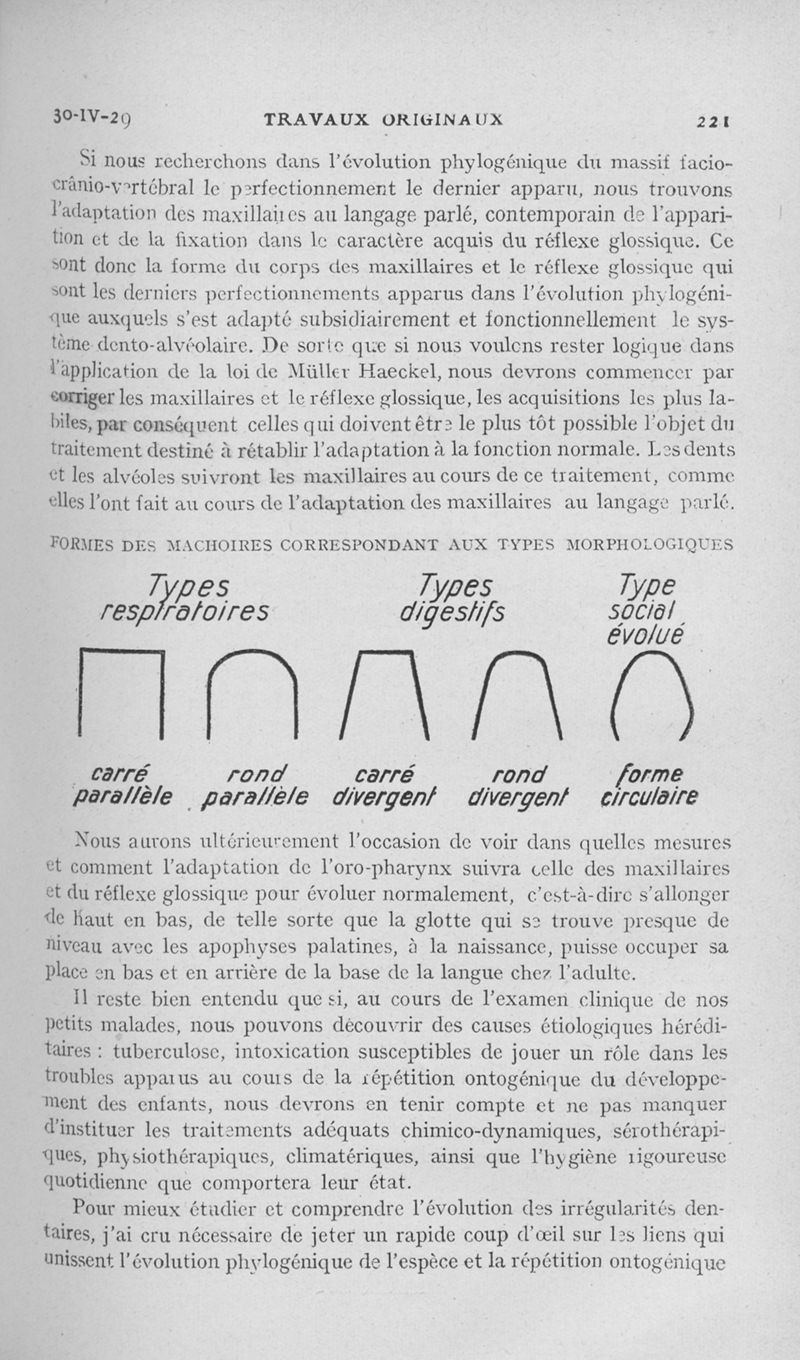 30-IV-29 TRAVAUX ORIGINAUX 221

Si nous recherchons dans l'évolution phylogénique du massif facio-crânio-vertébral le perfectionnement le dernier apparu, nous trouvons l'adaptation des maxillaires au langage parlé, contemporain de l'apparition et de la fixation dans le caractère acquis du réflexe glossique. Ce sont donc la forme du corps des maxillaires et le réflexe glossique qui sont les derniers perfectionnements apparus dans l'évolution phylogénique auxquels s'est adapté subsidiairement et fonctionnellement le système dento-alvéolaire. De sorte que si nous voulons rester logique dans l'application de la loi de Müller Haeckel, nous devrons commencer par corriger les maxillaires et le réflexe glossique, les acquisitions les plus labiles, par conséquent celles qui doivent être le plus tôt possible l'objet du traitement destiné à rétablir l'adaptation à la fonction normale. Les dents et les alvéoles suivront les maxillaires au cours de ce traitement, comme elles l'ont fait au cours de l'adaptation des maxillaires au langage parlé.

FORMES DES MACHOIRES CORRESPONDANT AUX TYPES MORPHOLOGIQUES

Types respiratoires

Types digestifs

Type social évolué

carré parallèle

rond parallèle

carré divergent

rond divergent

forme circulaire

Nous aurons ultérieurement l'occasion de voir dans quelles mesures et comment l'adaptation de l'oro-pharynx suivra celle des maxillaires et du réflexe glossique pour évoluer normalement, c'est-à-dire s'allonger de haut en bas, de telle sorte que la glotte qui se trouve presque de niveau avec les apophyses palatines, à la naissance, puisse occuper sa place en bas et en arrière de la base de la langue chez l'adulte.

Il reste bien entendu que si, au cours de l'examen clinique de nos petits malades, nous pouvons découvrir des causes étiologiques héréditaires : tuberculose, intoxication susceptibles de jouer un rôle dans les troubles apparus au cours de la répétition ontogénique du développement des enfants, nous devrons en tenir compte et ne pas manquer d'instituer les traitements adéquats chimico-dynamiques, sérothérapiques, physiothérapiques, climatériques, ainsi que l'hygiène rigoureuse quotidienne que comportera leur état.

Pour mieux étudier et comprendre l'évolution des irrégularités dentaires, j'ai cru nécessaire de jeter un rapide coup d'œil sur les liens qui unissent l'évolution phylogénique de l'espèce et la répétition ontogénique